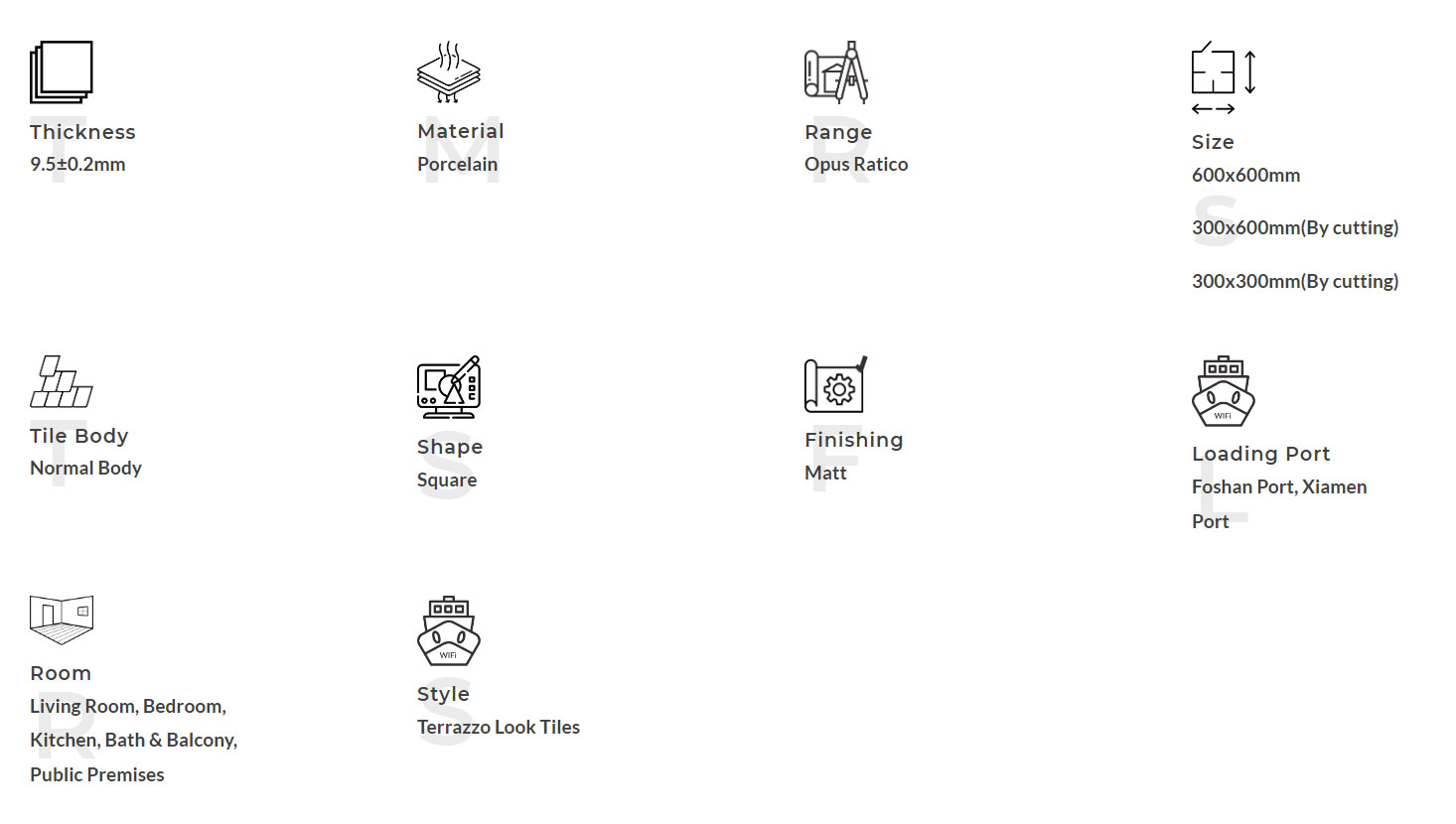 Thickness
9.5±0.2mm

Material
Porcelain

Range
Opus Ratico

Size
600x600mm

300x600mm(By cutting)

300x300mm(By cutting)

Tile Body
Normal Body

Shape
Square

Finishing
Matt

Loading Port
Foshan Port, Xiamen Port

Room
Living Room, Bedroom, Kitchen, Bath & Balcony, Public Premises

Style
Terrazzo Look Tiles